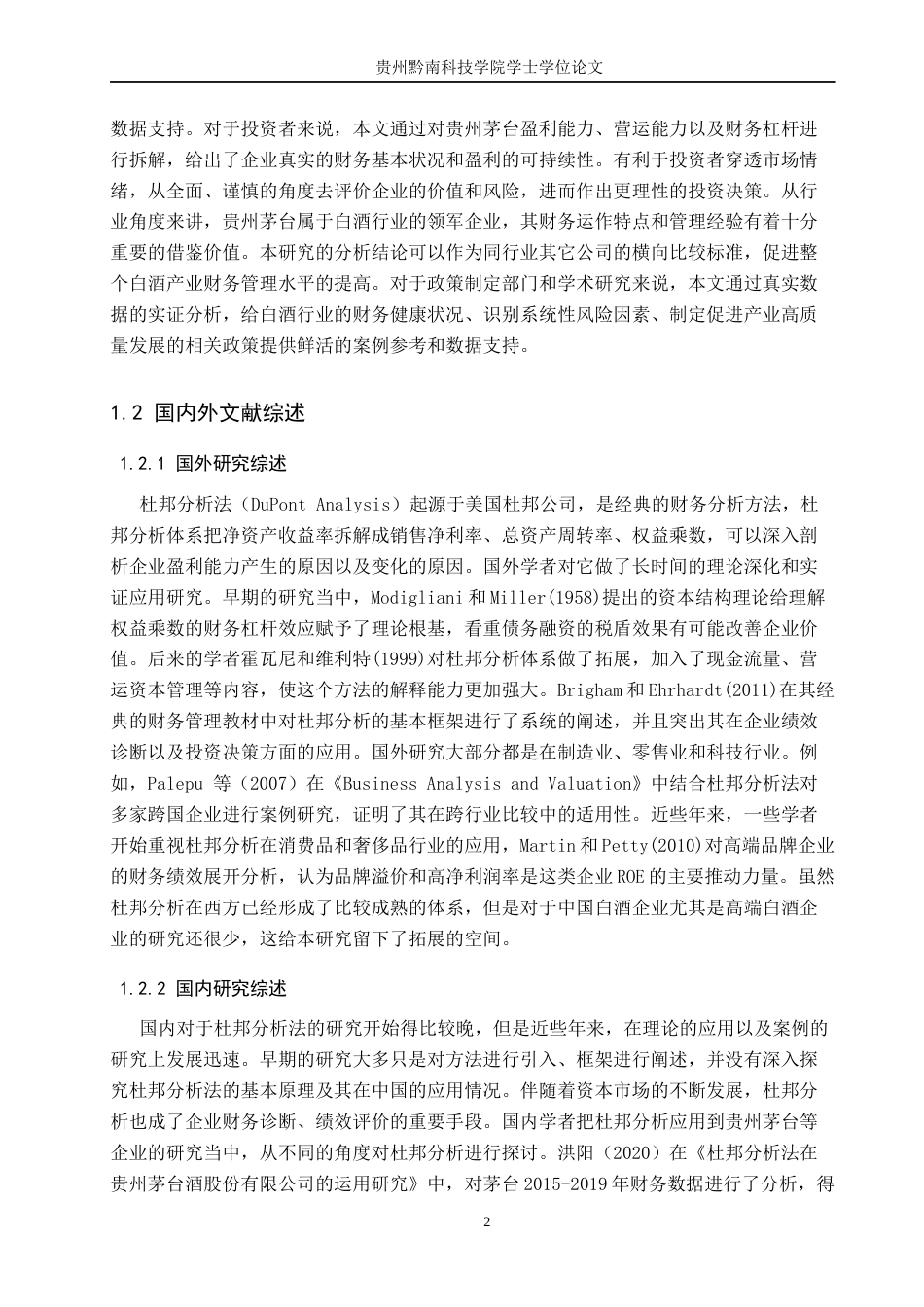 贵州黔南科技学院学士学位论文

数据支持。对于投资者来说，本文通过对贵州茅台盈利能力、营运能力以及财务杠杆进行拆解，给出了企业真实的财务基本状况和盈利的可持续性。有利于投资者穿透市场情绪，从全面、谨慎的角度去评价企业的价值和风险，进而作出更理性的投资决策。从行业角度来讲，贵州茅台属于白酒行业的领军企业，其财务运作特点和管理经验有着十分重要的借鉴价值。本研究的分析结论可以作为同行业其它公司的横向比较标准，促进整个白酒产业财务管理水平的提高。对于政策制定部门和学术研究来说，本文通过真实数据的实证分析，给白酒行业的财务健康状况、识别系统性风险因素、制定促进产业高质量发展的相关政策提供鲜活的案例参考和数据支持。

1.2 国内外文献综述

1.2.1 国外研究综述

杜邦分析法（DuPont Analysis）起源于美国杜邦公司，是经典的财务分析方法，杜邦分析体系把净资产收益率拆解成销售净利率、总资产周转率、权益乘数，可以深入剖析企业盈利能力产生的原因以及变化的原因。国外学者对它做了长时间的理论深化和实证应用研究。早期的研究当中，Modigliani 和 Miller(1958)提出的资本结构理论给理解权益乘数的财务杠杆效应赋予了理论根基，看重债务融资的税盾效果有可能改善企业价值。后来的学者霍瓦尼和维利特(1999)对杜邦分析体系做了拓展，加入了现金流量、营运资本管理等内容，使这个方法的解释能力更加强大。Brigham 和 Ehrhardt(2011)在其经典的财务管理教材中对杜邦分析的基本框架进行了系统的阐述，并且突出其在企业绩效诊断以及投资决策方面的应用。国外研究大部分都是在制造业、零售业和科技行业。例如，Palepu 等（2007）在《Business Analysis and Valuation》中结合杜邦分析法对多家跨国企业进行案例研究，证明了其在跨行业比较中的适用性。近些年来，一些学者开始重视杜邦分析在消费品和奢侈品行业的应用，Martin 和 Petty(2010)对高端品牌企业的财务绩效展开分析，认为品牌溢价和高净利润率是这类企业 ROE 的主要推动力量。虽然杜邦分析在西方已经形成了比较成熟的体系，但是对于中国白酒企业尤其是高端白酒企业的研究还很少，这给本研究留下了拓展的空间。

1.2.2 国内研究综述

国内对于杜邦分析法的研究开始得比较晚，但是近些年来，在理论的应用以及案例的研究上发展迅速。早期的研究大多只是对方法进行引入、框架进行阐述，并没有深入探究杜邦分析法的基本原理及其在中国的应用情况。伴随着资本市场的不断发展，杜邦分析也成了企业财务诊断、绩效评价的重要手段。国内学者把杜邦分析应用到贵州茅台等企业的研究当中，从不同的角度对杜邦分析进行探讨。洪阳（2020）在《杜邦分析法在贵州茅台酒股份有限公司的运用研究》中，对茅台 2015-2019 年财务数据进行了分析，得

2